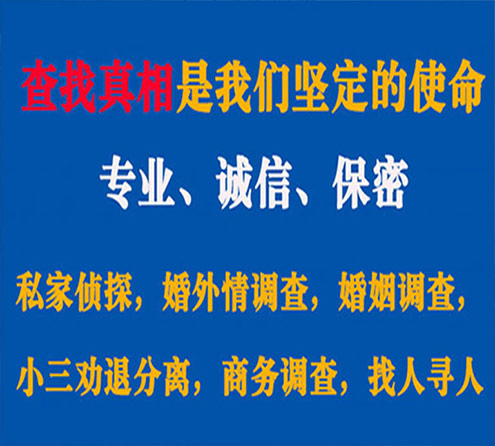 查找真相是我们坚定的使命

专业、诚信、保密

私家侦探，婚外情调查，婚姻调查，

小三劝退分离，商务调查，找人寻人